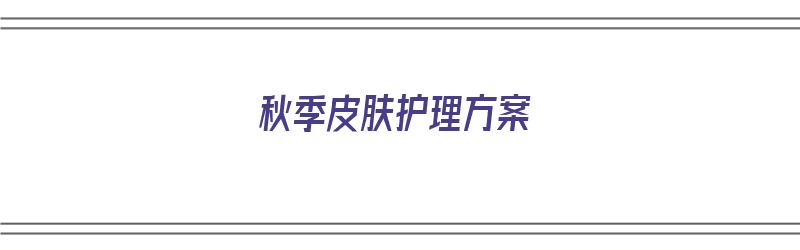 秋季皮肤护理方案